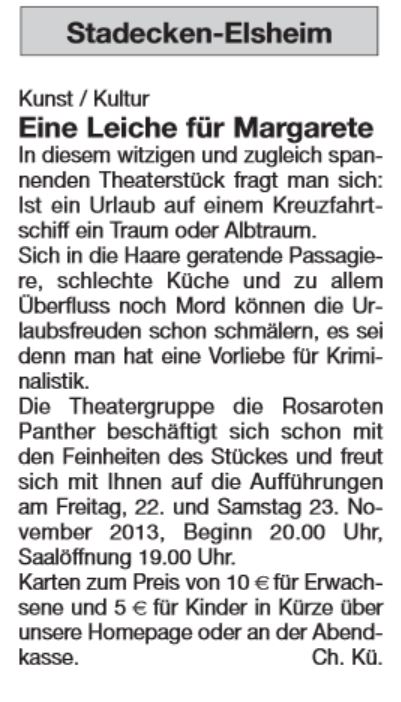 Stadecken-Elsheim

Kunst / Kultur

Eine Leiche für Margarete

In diesem witzigen und zugleich spannenden Theaterstück fragt man sich: Ist ein Urlaub auf einem Kreuzfahrtschiff ein Traum oder Albtraum.

Sich in die Haare geratende Passagiere, schlechte Küche und zu allem Überfluss noch Mord können die Urlaubsfreuden schon schmälern, es sei denn man hat eine Vorliebe für Kriminalistik.

Die Theatergruppe die Rosaroten Panther beschäftigt sich schon mit den Feinheiten des Stückes und freut sich mit Ihnen auf die Aufführungen am Freitag, 22. und Samstag 23. November 2013, Beginn 20.00 Uhr, Saalöffnung 19.00 Uhr.

Karten zum Preis von 10 € für Erwachsene und 5 € für Kinder in Kürze über unsere Homepage oder an der Abendkasse. Ch. Kü.